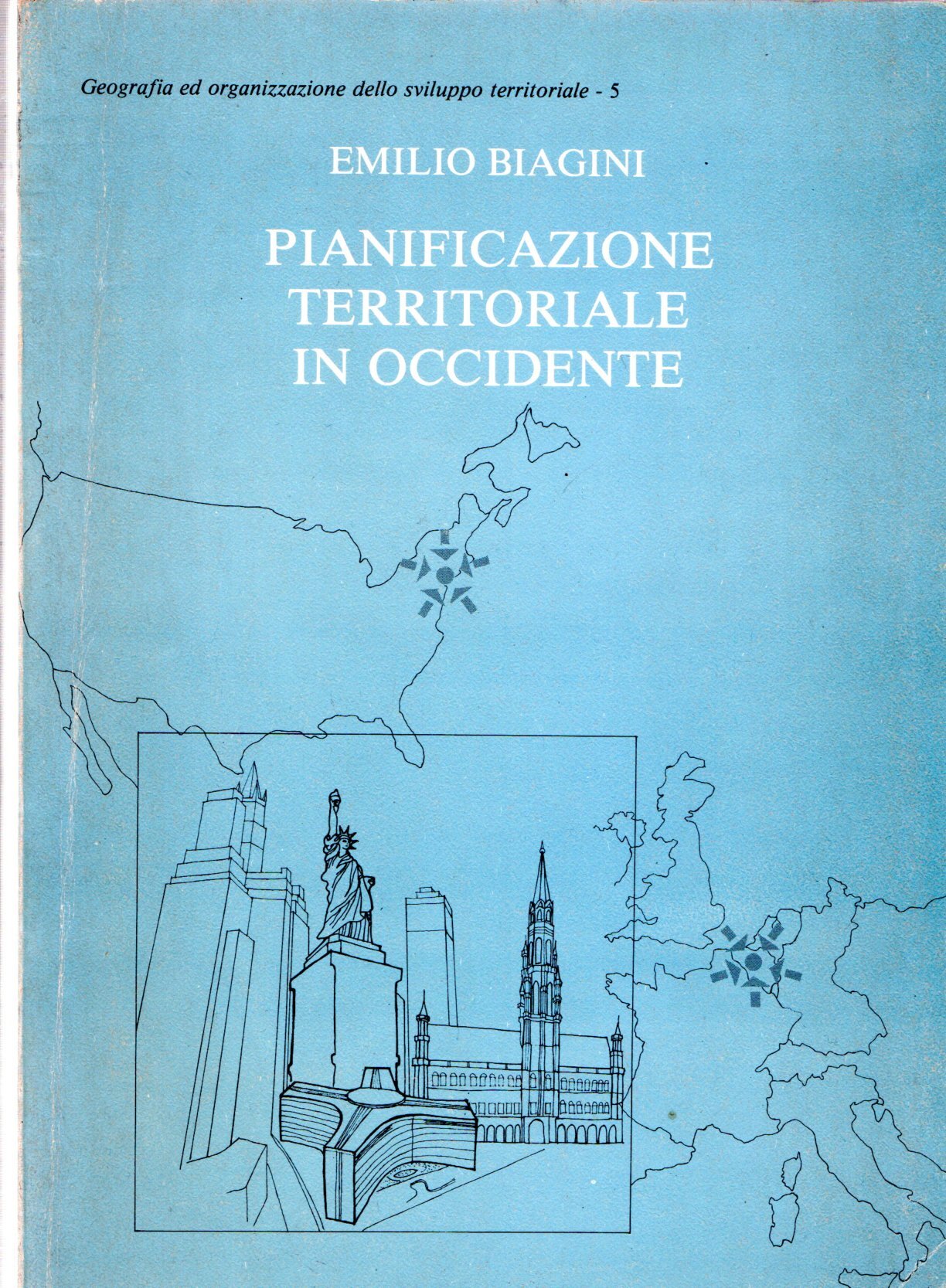 Geografia ed organizzazione dello sviluppo territoriale - 5

EMILIO BIAGINI

PIANIFICAZIONE TERRITORIALE IN OCCIDENTE